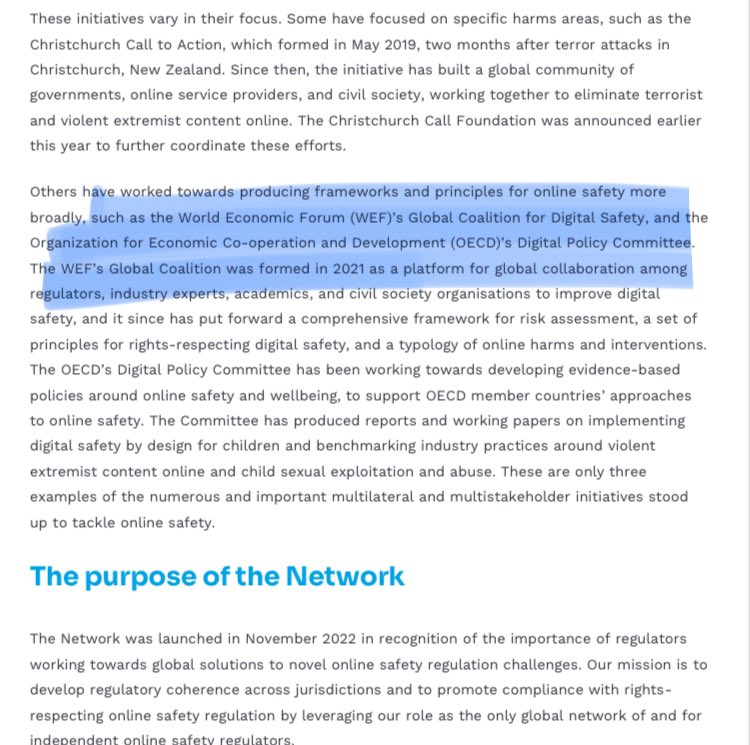 These initiatives vary in their focus. Some have focused on specific harms areas, such as the Christchurch Call to Action, which formed in May 2019, two months after terror attacks in Christchurch, New Zealand. Since then, the initiative has built a global community of governments, online service providers, and civil society, working together to eliminate terrorist and violent extremist content online. The Christchurch Call Foundation was announced earlier this year to further coordinate these efforts.

Others have worked towards producing frameworks and principles for online safety more broadly, such as the World Economic Forum (WEF)'s Global Coalition for Digital Safety, and the Organization for Economic Co-operation and Development (OECD)'s Digital Policy Committee. The WEF's Global Coalition was formed in 2021 as a platform for global collaboration among regulators, industry experts, academics, and civil society organisations to improve digital safety, and it since has put forward a comprehensive framework for risk assessment, a set of principles for rights-respecting digital safety, and a typology of online harms and interventions. The OECD's Digital Policy Committee has been working towards developing evidence-based policies around online safety and wellbeing, to support OECD member countries' approaches to online safety. The Committee has produced reports and working papers on implementing digital safety by design for children and benchmarking industry practices around violent extremist content online and child sexual exploitation and abuse. These are only three examples of the numerous and important multilateral and multistakeholder initiatives stood up to tackle online safety.

The purpose of the Network

The Network was launched in November 2022 in recognition of the importance of regulators working towards global solutions to novel online safety regulation challenges. Our mission is to develop regulatory coherence across jurisdictions and to promote compliance with rights-respecting online safety regulation by leveraging our role as the only global network of and for independent online safety regulators.